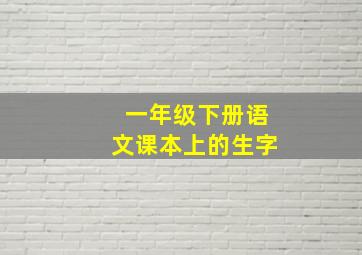 一年级下册语文课本上的生字